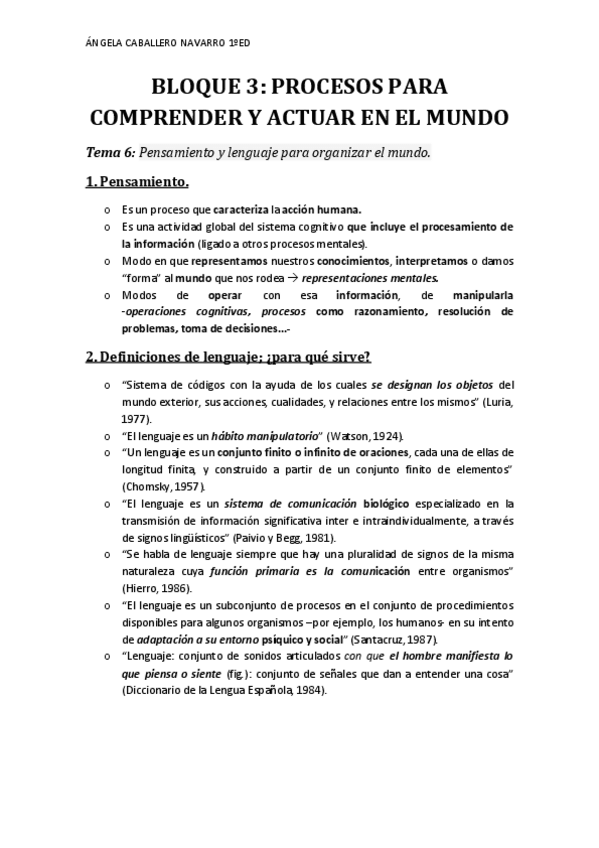 ÁNGELA CABALLERO NAVARRO 1ºED

BLOQUE 3: PROCESOS PARA COMPRENDER Y ACTUAR EN EL MUNDO

Tema 6: Pensamiento y lenguaje para organizar el mundo.

1. Pensamiento.

o Es un proceso que caracteriza la acción humana.
o Es una actividad global del sistema cognitivo que incluye el procesamiento de la información (ligado a otros procesos mentales).
o Modo en que representamos nuestros conocimientos, interpretamos o damos "forma" al mundo que nos rodea → representaciones mentales.
o Modos de operar con esa información, de manipularla -operaciones cognitivas, procesos como razonamiento, resolución de problemas, toma de decisiones...-

2. Definiciones de lenguaje: ¿para qué sirve?

o "Sistema de códigos con la ayuda de los cuales se designan los objetos del mundo exterior, sus acciones, cualidades, y relaciones entre los mismos" (Luria, 1977).
o "El lenguaje es un hábito manipulatorio" (Watson, 1924).
o "Un lenguaje es un conjunto finito o infinito de oraciones, cada una de ellas de longitud finita, y construido a partir de un conjunto finito de elementos" (Chomsky, 1957).
o "El lenguaje es un sistema de comunicación biológico especializado en la transmisión de información significativa inter e intraindividualmente, a través de signos lingüísticos" (Paivio y Begg, 1981).
o "Se habla de lenguaje siempre que hay una pluralidad de signos de la misma naturaleza cuya función primaria es la comunicación entre organismos" (Hierro, 1986).
o "El lenguaje es un subconjunto de procesos en el conjunto de procedimientos disponibles para algunos organismos –por ejemplo, los humanos- en su intento de adaptación a su entorno psíquico y social" (Santacruz, 1987).
o "Lenguaje: conjunto de sonidos articulados con que el hombre manifiesta lo que piensa o siente (fig.): conjunto de señales que dan a entender una cosa" (Diccionario de la Lengua Española, 1984).